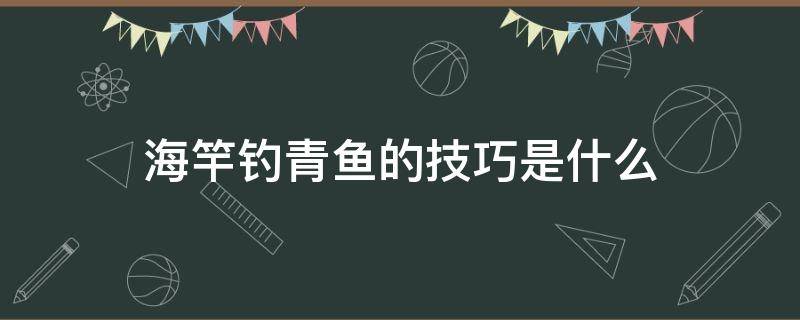 海竿钓青鱼的技巧是什么